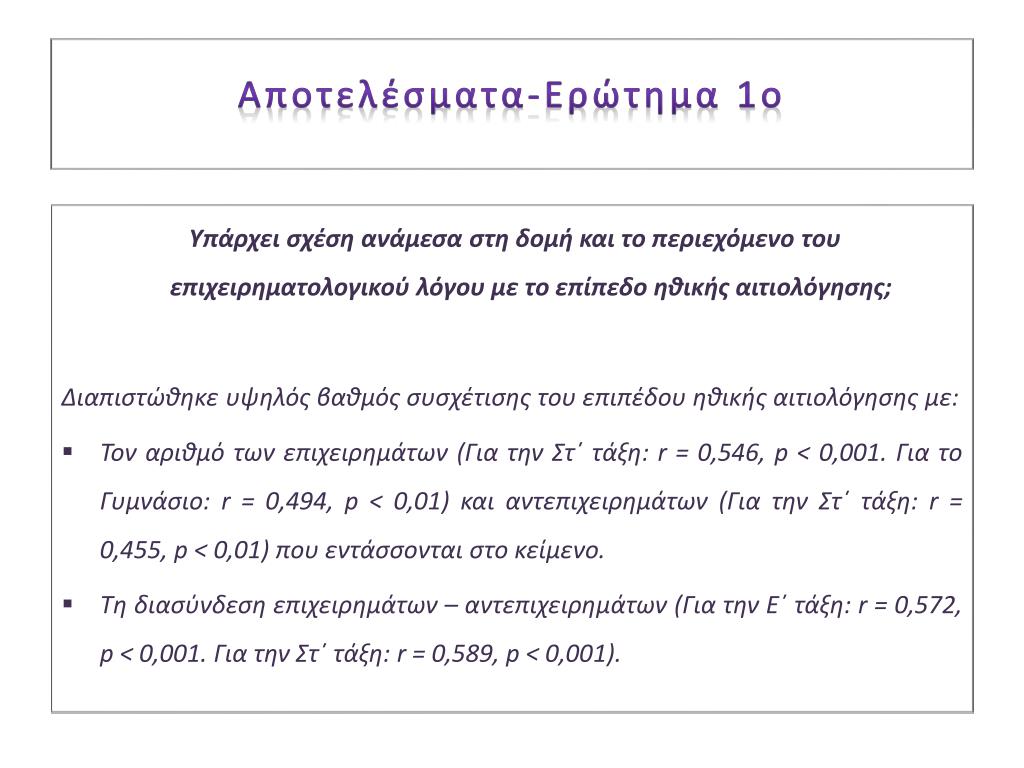 Αποτελέσματα-Ερώτημα 1ο

Υπάρχει σχέση ανάμεσα στη δομή και το περιεχόμενο του επιχειρηματολογικού λόγου με το επίπεδο ηθικής αιτιολόγησης;

Διαπιστώθηκε υψηλός βαθμός συσχέτισης του επιπέδου ηθικής αιτιολόγησης με:

▪ Τον αριθμό των επιχειρημάτων (Για την Στ΄ τάξη: r = 0,546, p < 0,001. Για το Γυμνάσιο: r = 0,494, p < 0,01) και αντεπιχειρημάτων (Για την Στ΄ τάξη: r = 0,455, p < 0,01) που εντάσσονται στο κείμενο.

▪ Τη διασύνδεση επιχειρημάτων – αντεπιχειρημάτων (Για την Ε΄ τάξη: r = 0,572, p < 0,001. Για την Στ΄ τάξη: r = 0,589, p < 0,001).